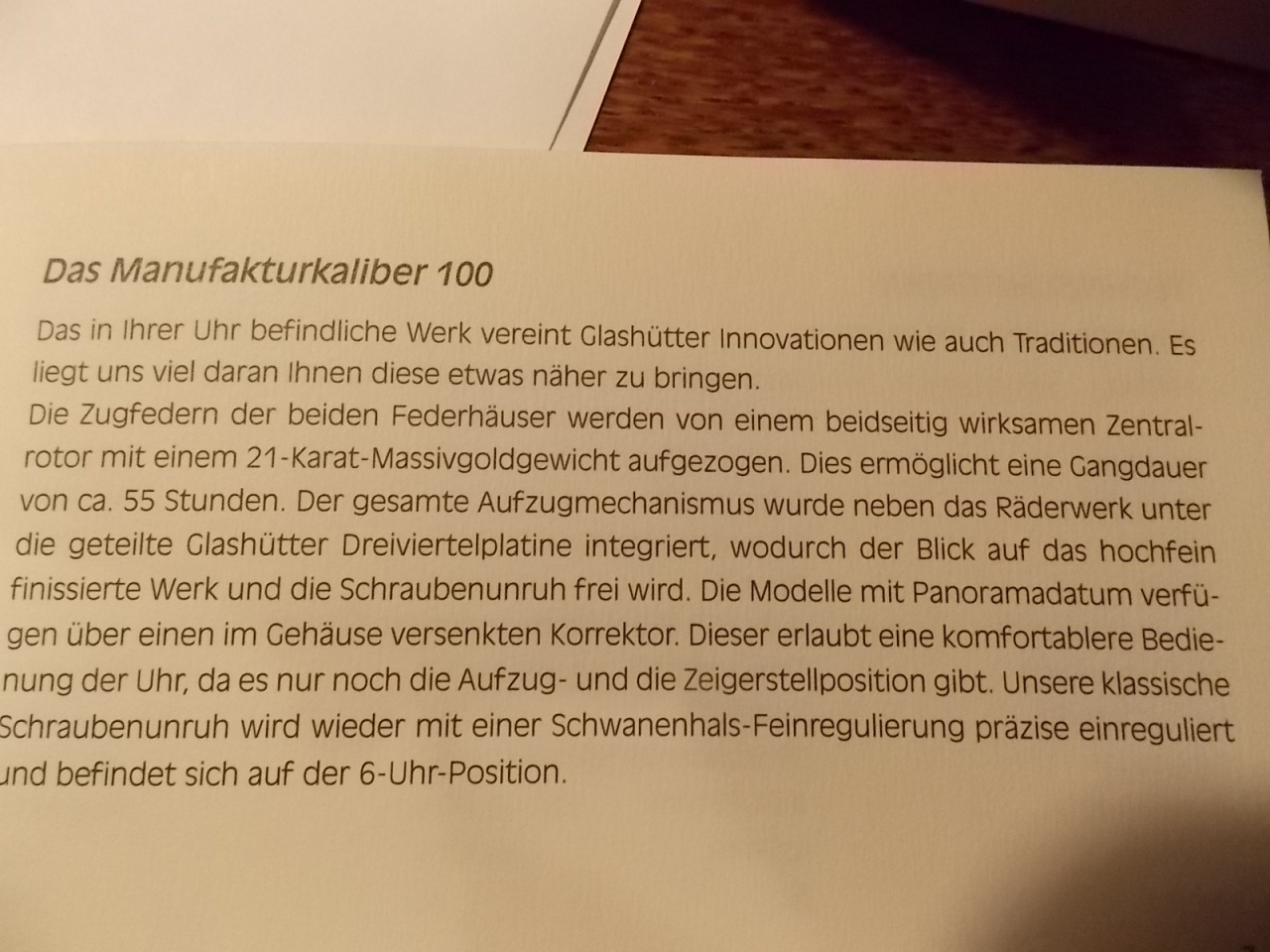 Das Manufakturkaliber 100

Das in Ihrer Uhr befindliche Werk vereint Glashütter Innovationen wie auch Traditionen. Es liegt uns viel daran Ihnen diese etwas näher zu bringen.
Die Zugfedern der beiden Federhäuser werden von einem beidseitig wirksamen Zentralrotor mit einem 21-Karat-Massivgoldgewicht aufgezogen. Dies ermöglicht eine Gangdauer von ca. 55 Stunden. Der gesamte Aufzugmechanismus wurde neben das Räderwerk unter die geteilte Glashütter Dreiviertelplatine integriert, wodurch der Blick auf das hochfein finissierte Werk und die Schraubenunruh frei wird. Die Modelle mit Panoramadatum verfügen über einen im Gehäuse versenkten Korrektor. Dieser erlaubt eine komfortablere Bedienung der Uhr, da es nur noch die Aufzug- und die Zeigerstellposition gibt. Unsere klassische Schraubenunruh wird wieder mit einer Schwanenhals-Feinregulierung präzise einreguliert und befindet sich auf der 6-Uhr-Position.